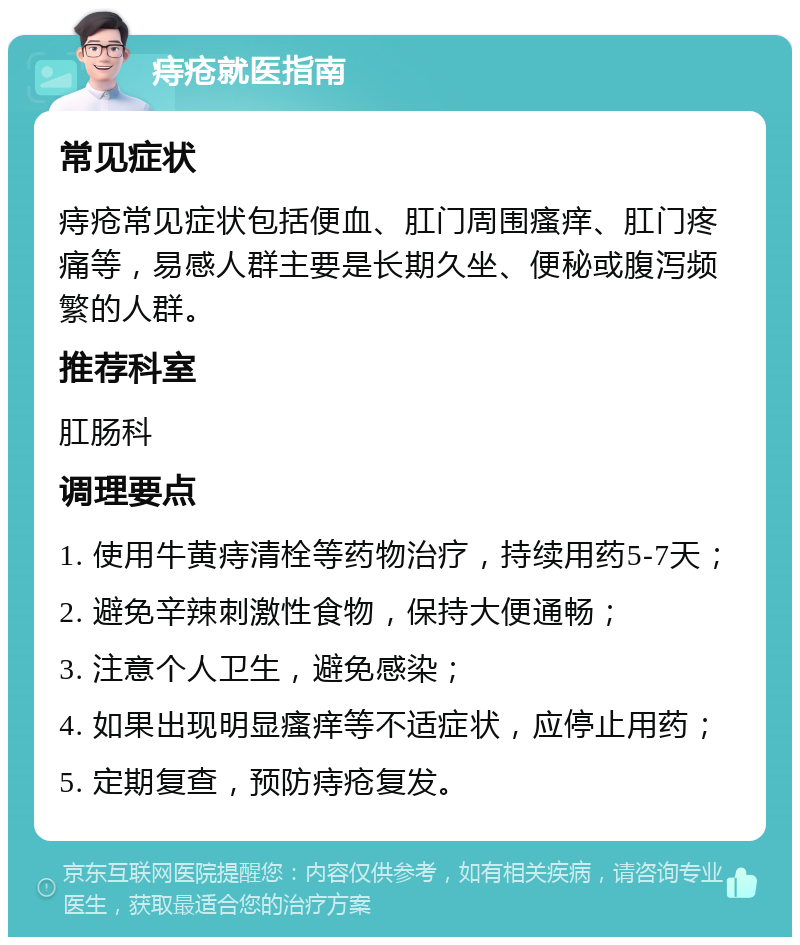 痔疮就医指南

常见症状

痔疮常见症状包括便血、肛门周围瘙痒、肛门疼痛等，易感人群主要是长期久坐、便秘或腹泻频繁的人群。

推荐科室

肛肠科

调理要点

1. 使用牛黄痔清栓等药物治疗，持续用药5-7天；

2. 避免辛辣刺激性食物，保持大便通畅；

3. 注意个人卫生，避免感染；

4. 如果出现明显瘙痒等不适症状，应停止用药；

5. 定期复查，预防痔疮复发。

京东互联网医院提醒您：内容仅供参考，如有相关疾病，请咨询专业医生，获取最适合您的治疗方案